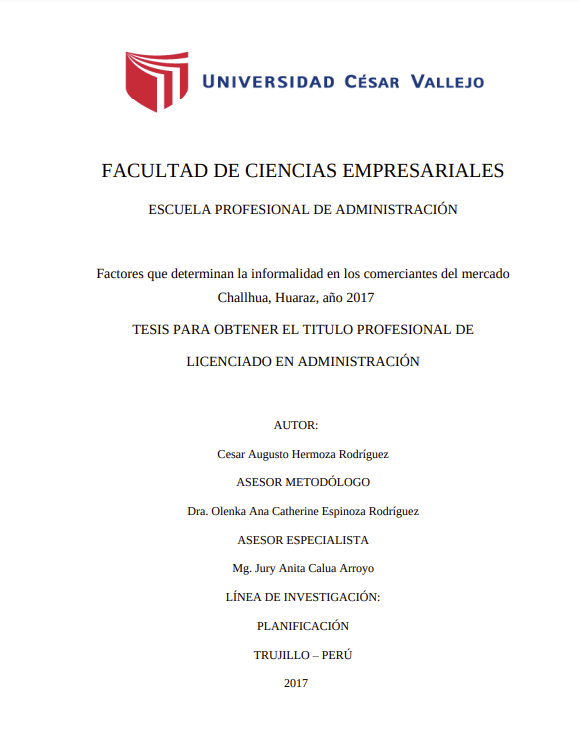 UNIVERSIDAD CÉSAR VALLEJO

FACULTAD DE CIENCIAS EMPRESARIALES

ESCUELA PROFESIONAL DE ADMINISTRACIÓN

Factores que determinan la informalidad en los comerciantes del mercado Challhua, Huaraz, año 2017

TESIS PARA OBTENER EL TITULO PROFESIONAL DE LICENCIADO EN ADMINISTRACIÓN

AUTOR:

Cesar Augusto Hermoza Rodríguez

ASESOR METODÓLOGO

Dra. Olenka Ana Catherine Espinoza Rodríguez

ASESOR ESPECIALISTA

Mg. Jury Anita Calua Arroyo

LÍNEA DE INVESTIGACIÓN:

PLANIFICACIÓN

TRUJILLO – PERÚ

2017